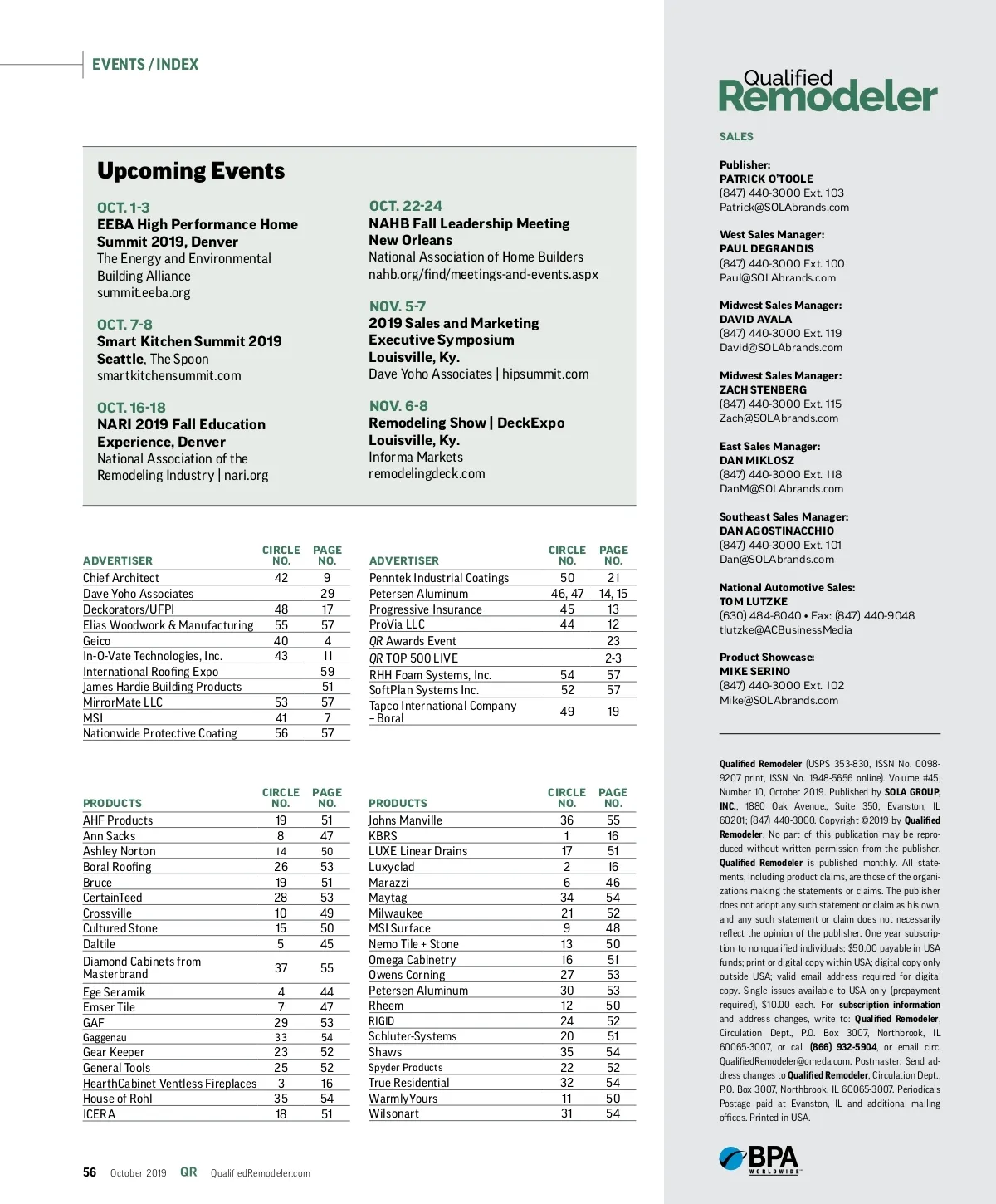 EVENTS / INDEX

Upcoming Events

OCT. 1-3
EEBA High Performance Home Summit 2019, Denver
The Energy and Environmental Building Alliance
summit.eeba.org

OCT. 7-8
Smart Kitchen Summit 2019
Seattle, The Spoon
smartkitchensummit.com

OCT. 16-18
NARI 2019 Fall Education Experience, Denver
National Association of the Remodeling Industry | nari.org

OCT. 22-24
NAHB Fall Leadership Meeting
New Orleans
National Association of Home Builders
nahb.org/find/meetings-and-events.aspx

NOV. 5-7
2019 Sales and Marketing Executive Symposium
Louisville, Ky.
Dave Yoho Associates | hipsummit.com

NOV. 6-8
Remodeling Show | DeckExpo
Louisville, Ky.
Informa Markets
remodelingdeck.com

| ADVERTISER | CIRCLE NO. | PAGE NO. |
|---|---|---|
| Chief Architect | 42 | 9 |
| Dave Yoho Associates | | 29 |
| Deckorators/UFPI | 48 | 17 |
| Elias Woodwork & Manufacturing | 55 | 57 |
| Geico | 40 | 4 |
| In-O-Vate Technologies, Inc. | 43 | 11 |
| International Roofing Expo | | 59 |
| James Hardie Building Products | | 51 |
| MirrorMate LLC | 53 | 57 |
| MSI | 41 | 7 |
| Nationwide Protective Coating | 56 | 57 |

| ADVERTISER | CIRCLE NO. | PAGE NO. |
|---|---|---|
| Penntek Industrial Coatings | 50 | 21 |
| Petersen Aluminum | 46, 47 | 14, 15 |
| Progressive Insurance | 45 | 13 |
| ProVia LLC | 44 | 12 |
| QR Awards Event | | 23 |
| QR TOP 500 LIVE | | 2-3 |
| RHH Foam Systems, Inc. | 54 | 57 |
| SoftPlan Systems Inc. | 52 | 57 |
| Tapco International Company – Boral | 49 | 19 |

| PRODUCTS | CIRCLE NO. | PAGE NO. |
|---|---|---|
| AHF Products | 19 | 51 |
| Ann Sacks | 8 | 47 |
| Ashley Norton | 14 | 50 |
| Boral Roofing | 26 | 53 |
| Bruce | 19 | 51 |
| CertainTeed | 28 | 53 |
| Crossville | 10 | 49 |
| Cultured Stone | 15 | 50 |
| Daltile | 5 | 45 |
| Diamond Cabinets from Masterbrand | 37 | 55 |
| Ege Seramik | 4 | 44 |
| Emser Tile | 7 | 47 |
| GAF | 29 | 53 |
| Gaggenau | 33 | 54 |
| Gear Keeper | 23 | 52 |
| General Tools | 25 | 52 |
| HearthCabinet Ventless Fireplaces | 3 | 16 |
| House of Rohl | 35 | 54 |
| ICERA | 18 | 51 |

| PRODUCTS | CIRCLE NO. | PAGE NO. |
|---|---|---|
| Johns Manville | 36 | 55 |
| KBRS | 1 | 16 |
| LUXE Linear Drains | 17 | 51 |
| Luxyclad | 2 | 16 |
| Marazzi | 6 | 46 |
| Maytag | 34 | 54 |
| Milwaukee | 21 | 52 |
| MSI Surface | 9 | 48 |
| Nemo Tile + Stone | 13 | 50 |
| Omega Cabinetry | 16 | 51 |
| Owens Corning | 27 | 53 |
| Petersen Aluminum | 30 | 53 |
| Rheem | 12 | 50 |
| RIGID | 24 | 52 |
| Schluter-Systems | 20 | 51 |
| Shaws | 35 | 54 |
| Spyder Products | 22 | 52 |
| True Residential | 32 | 54 |
| WarmlyYours | 11 | 50 |
| Wilsonart | 31 | 54 |

56 October 2019 QR QualifiedRemodeler.com

Qualified Remodeler

SALES

Publisher:
PATRICK O'TOOLE
(847) 440-3000 Ext. 103
Patrick@SOLAbrands.com

West Sales Manager:
PAUL DEGRANDIS
(847) 440-3000 Ext. 100
Paul@SOLAbrands.com

Midwest Sales Manager:
DAVID AYALA
(847) 440-3000 Ext. 119
David@SOLAbrands.com

Midwest Sales Manager:
ZACH STENBERG
(847) 440-3000 Ext. 115
Zach@SOLAbrands.com

East Sales Manager:
DAN MIKLOSZ
(847) 440-3000 Ext. 118
DanM@SOLAbrands.com

Southeast Sales Manager:
DAN AGOSTINACCHIO
(847) 440-3000 Ext. 101
Dan@SOLAbrands.com

National Automotive Sales:
TOM LUTZKE
(630) 484-8040 • Fax: (847) 440-9048
tlutzke@ACBusinessMedia

Product Showcase:
MIKE SERINO
(847) 440-3000 Ext. 102
Mike@SOLAbrands.com

Qualified Remodeler (USPS 353-830, ISSN No. 0098-9207 print, ISSN No. 1948-5656 online). Volume #45, Number 10, October 2019. Published by SOLA GROUP, INC., 1880 Oak Avenue., Suite 350, Evanston, IL 60201; (847) 440-3000. Copyright ©2019 by Qualified Remodeler. No part of this publication may be reproduced without written permission from the publisher. Qualified Remodeler is published monthly. All statements, including product claims, are those of the organizations making the statements or claims. The publisher does not adopt any such statement or claim as his own, and any such statement or claim does not necessarily reflect the opinion of the publisher. One year subscription to nonqualified individuals: $50.00 payable in USA funds; print or digital copy within USA; digital copy only outside USA; valid email address required for digital copy. Single issues available to USA only (prepayment required), $10.00 each. For subscription information and address changes, write to: Qualified Remodeler, Circulation Dept., P.O. Box 3007, Northbrook, IL 60065-3007, or call (866) 932-5904, or email circ.QualifiedRemodeler@omeda.com. Postmaster: Send address changes to Qualified Remodeler, Circulation Dept., P.O. Box 3007, Northbrook, IL 60065-3007. Periodicals Postage paid at Evanston, IL and additional mailing offices. Printed in USA.

BPA WORLDWIDE